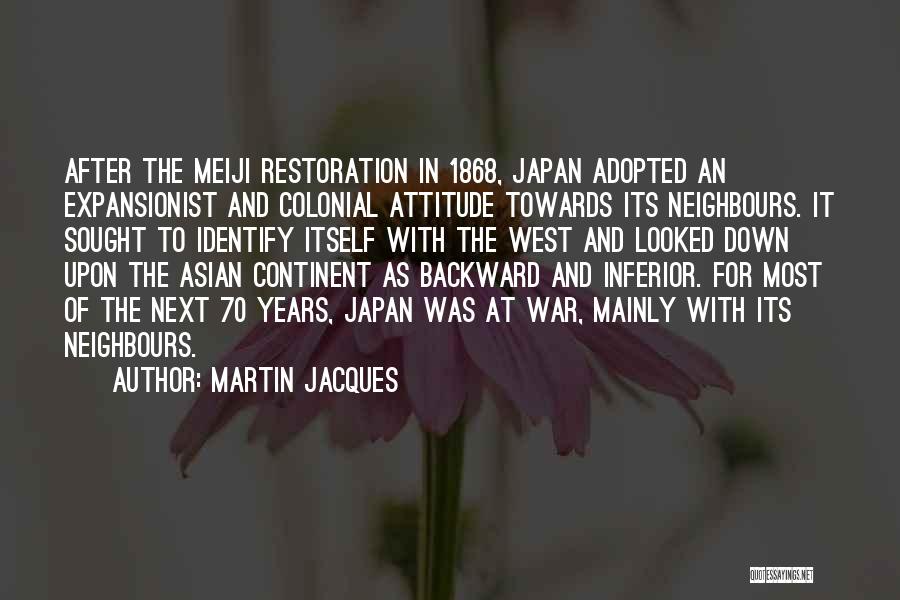 AFTER THE MEIJI RESTORATION IN 1868, JAPAN ADOPTED AN EXPANSIONIST AND COLONIAL ATTITUDE TOWARDS ITS NEIGHBOURS. IT SOUGHT TO IDENTIFY ITSELF WITH THE WEST AND LOOKED DOWN UPON THE ASIAN CONTINENT AS BACKWARD AND INFERIOR. FOR MOST OF THE NEXT 70 YEARS, JAPAN WAS AT WAR, MAINLY WITH ITS NEIGHBOURS.

AUTHOR: MARTIN JACQUES

QUOTESSAYINGS.NET